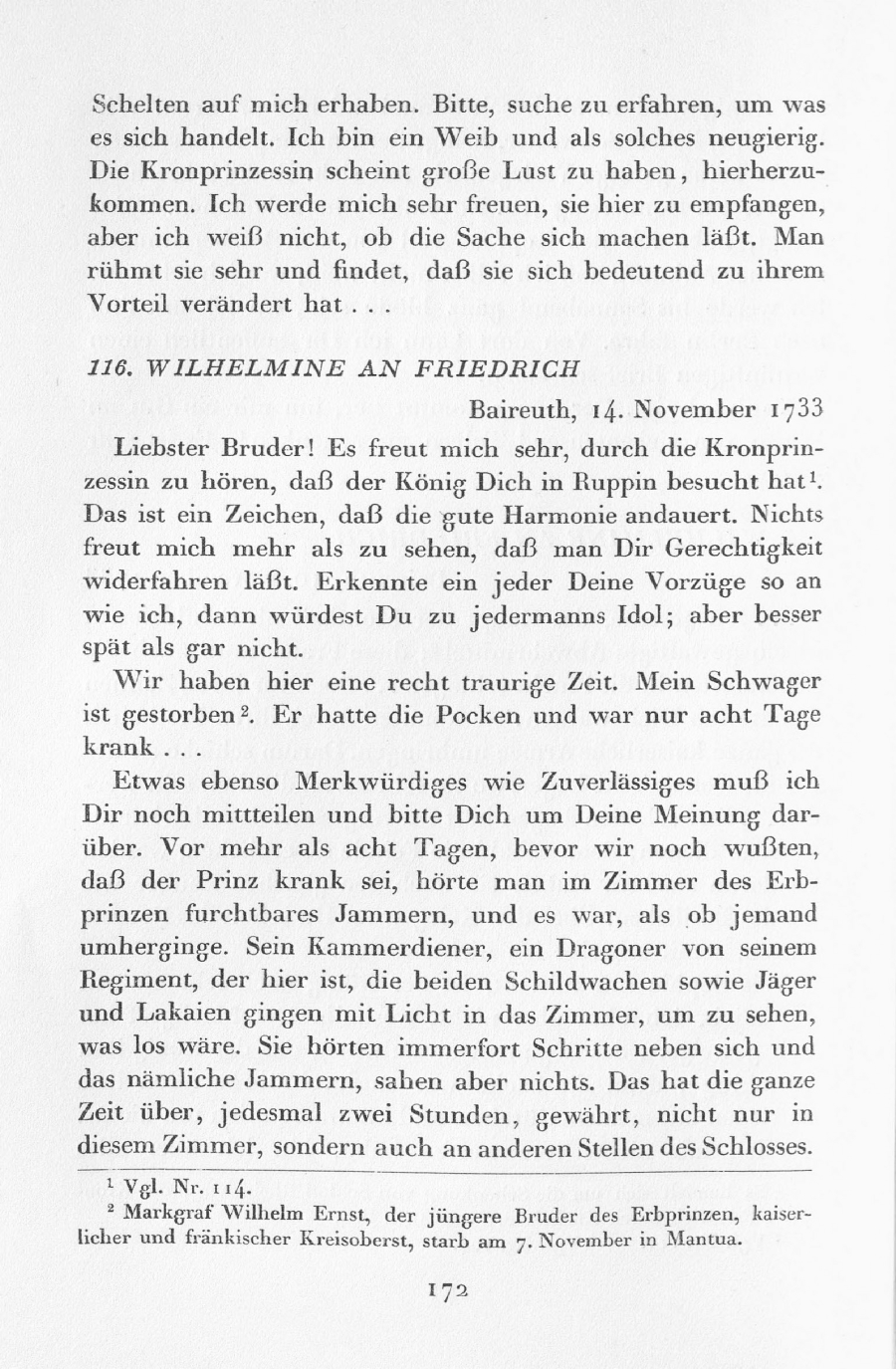 Schelten auf mich erhaben. Bitte, suche zu erfahren, um was es sich handelt. Ich bin ein Weib und als solches neugierig. Die Kronprinzessin scheint große Lust zu haben, hierherzukommen. Ich werde mich sehr freuen, sie hier zu empfangen, aber ich weiß nicht, ob die Sache sich machen läßt. Man rühmt sie sehr und findet, daß sie sich bedeutend zu ihrem Vorteil verändert hat . . .

116. WILHELMINE AN FRIEDRICH

Baireuth, 14. November 1733

Liebster Bruder! Es freut mich sehr, durch die Kronprinzessin zu hören, daß der König Dich in Ruppin besucht hat$^1$. Das ist ein Zeichen, daß die gute Harmonie andauert. Nichts freut mich mehr als zu sehen, daß man Dir Gerechtigkeit widerfahren läßt. Erkennte ein jeder Deine Vorzüge so an wie ich, dann würdest Du zu jedermanns Idol; aber besser spät als gar nicht.

Wir haben hier eine recht traurige Zeit. Mein Schwager ist gestorben$^2$. Er hatte die Pocken und war nur acht Tage krank . . .

Etwas ebenso Merkwürdiges wie Zuverlässiges muß ich Dir noch mitteilen und bitte Dich um Deine Meinung darüber. Vor mehr als acht Tagen, bevor wir noch wußten, daß der Prinz krank sei, hörte man im Zimmer des Erbprinzen furchtbares Jammern, und es war, als ob jemand umherginge. Sein Kammerdiener, ein Dragoner von seinem Regiment, der hier ist, die beiden Schildwachen sowie Jäger und Lakaien gingen mit Licht in das Zimmer, um zu sehen, was los wäre. Sie hörten immerfort Schritte neben sich und das nämliche Jammern, sahen aber nichts. Das hat die ganze Zeit über, jedesmal zwei Stunden, gewährt, nicht nur in diesem Zimmer, sondern auch an anderen Stellen des Schlosses.

$^1$ Vgl. Nr. 114.
$^2$ Markgraf Wilhelm Ernst, der jüngere Bruder des Erbprinzen, kaiserlicher und fränkischer Kreisoberst, starb am 7. November in Mantua.

172